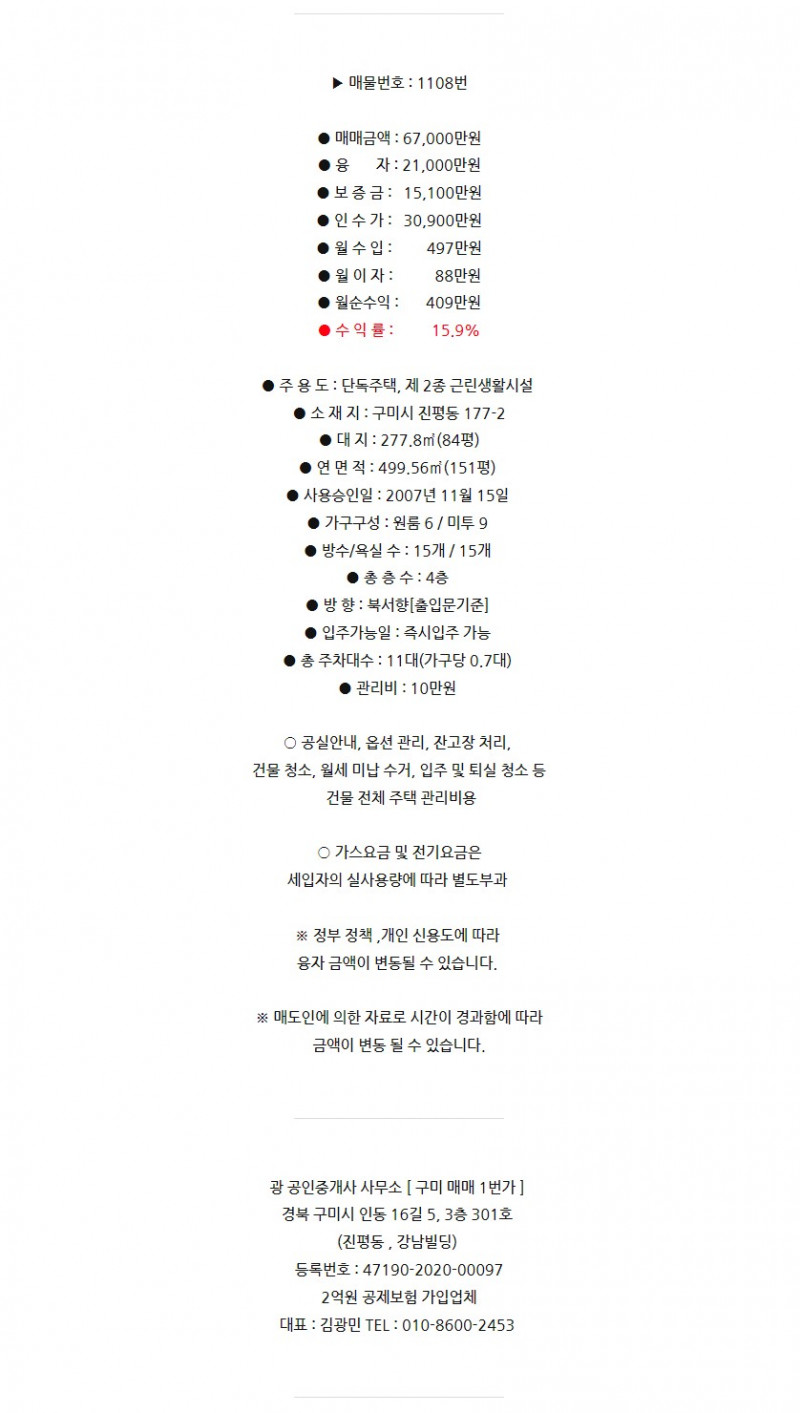 ▶ 매물번호 : 1108번

● 매매금액 : 67,000만원
● 융 자 : 21,000만원
● 보 증 금 : 15,100만원
● 인 수 가 : 30,900만원
● 월 수 입 : 497만원
● 월 이 자 : 88만원
● 월순수익 : 409만원
● 수 익 률 : 15.9%

● 주 용 도 : 단독주택, 제 2종 근린생활시설
● 소 재 지 : 구미시 진평동 177-2
● 대 지 : 277.8㎡(84평)
● 연 면 적 : 499.56㎡(151평)
● 사용승인일 : 2007년 11월 15일
● 가구구성 : 원룸 6 / 미투 9
● 방수/욕실 수 : 15개 / 15개
● 총 층 수 : 4층
● 방 향 : 북서향[출입문기준]
● 입주가능일 : 즉시입주 가능
● 총 주차대수 : 11대(가구당 0.7대)
● 관리비 : 10만원

○ 공실안내, 옵션 관리, 잔고장 처리, 건물 청소, 월세 미납 수거, 입주 및 퇴실 청소 등 건물 전체 주택 관리비용

○ 가스요금 및 전기요금은 세입자의 실사용량에 따라 별도부과

※ 정부 정책 ,개인 신용도에 따라 융자 금액이 변동될 수 있습니다.

※ 매도인에 의한 자료로 시간이 경과함에 따라 금액이 변동 될 수 있습니다.

광 공인중개사 사무소 [ 구미 매매 1번가 ]
경북 구미시 인동 16길 5, 3층 301호
(진평동 , 강남빌딩)
등록번호 : 47190-2020-00097
2억원 공제보험 가입업체
대표 : 김광민 TEL : 010-8600-2453